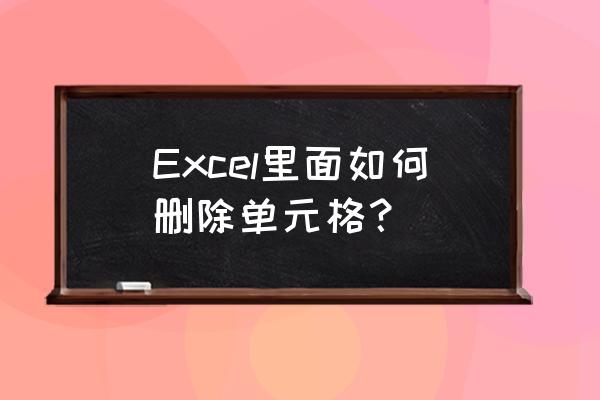 Excel里面如何删除单元格？